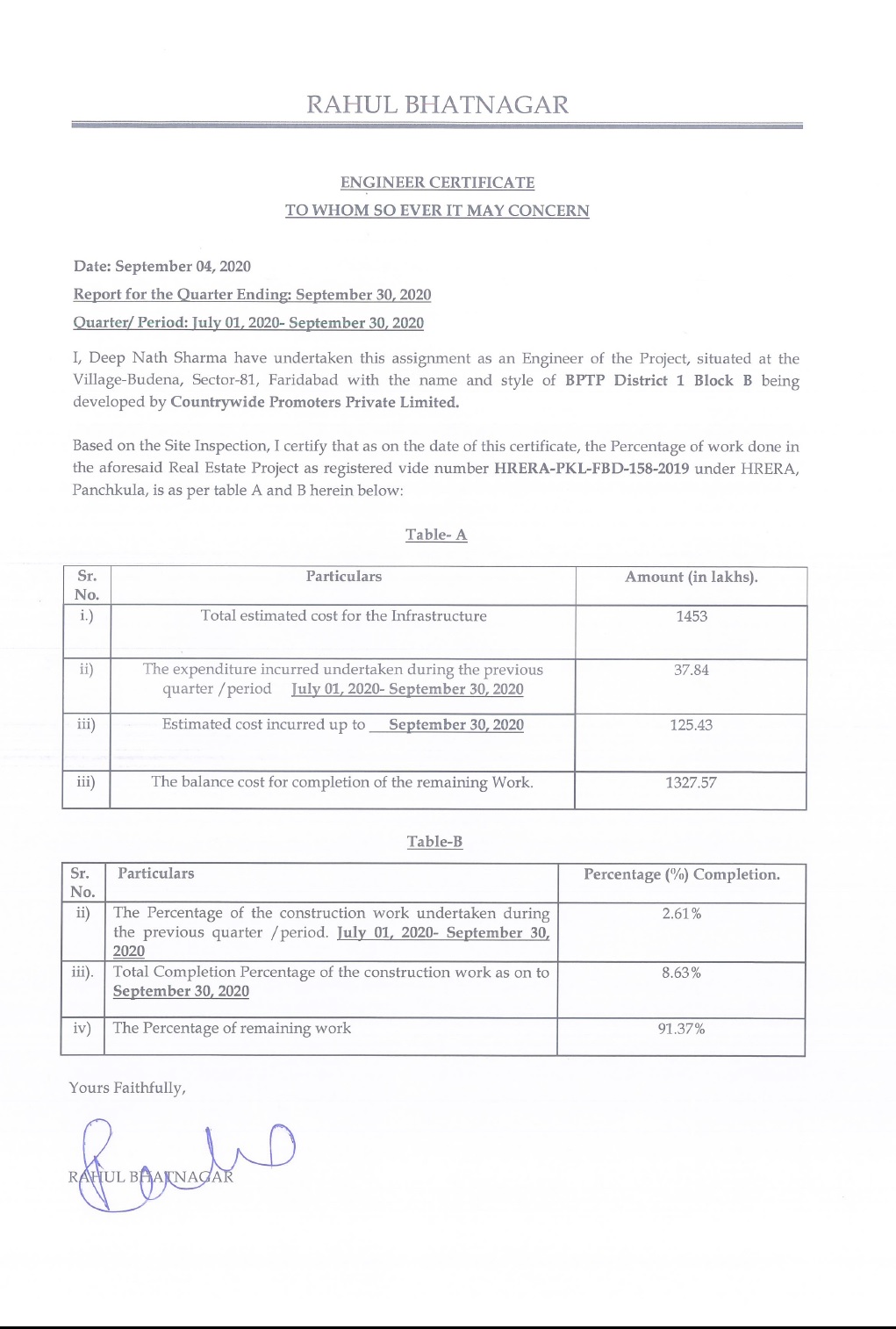 RAHUL BHATNAGAR

ENGINEER CERTIFICATE
TO WHOM SO EVER IT MAY CONCERN

Date: September 04, 2020

Report for the Quarter Ending: September 30, 2020

Quarter/ Period: July 01, 2020- September 30, 2020

I, Deep Nath Sharma have undertaken this assignment as an Engineer of the Project, situated at the Village-Budena, Sector-81, Faridabad with the name and style of BPTP District 1 Block B being developed by Countrywide Promoters Private Limited.

Based on the Site Inspection, I certify that as on the date of this certificate, the Percentage of work done in the aforesaid Real Estate Project as registered vide number HRERA-PKL-FBD-158-2019 under HRERA, Panchkula, is as per table A and B herein below:

Table- A

| Sr. No. | Particulars | Amount (in lakhs). |
|---|---|---|
| i.) | Total estimated cost for the Infrastructure | 1453 |
| ii) | The expenditure incurred undertaken during the previous quarter /period July 01, 2020- September 30, 2020 | 37.84 |
| iii) | Estimated cost incurred up to September 30, 2020 | 125.43 |
| iii) | The balance cost for completion of the remaining Work. | 1327.57 |

Table-B

| Sr. No. | Particulars | Percentage (%) Completion. |
|---|---|---|
| ii) | The Percentage of the construction work undertaken during the previous quarter /period. July 01, 2020- September 30, 2020 | 2.61% |
| iii). | Total Completion Percentage of the construction work as on to September 30, 2020 | 8.63% |
| iv) | The Percentage of remaining work | 91.37% |

Yours Faithfully,

RAHUL BHATNAGAR